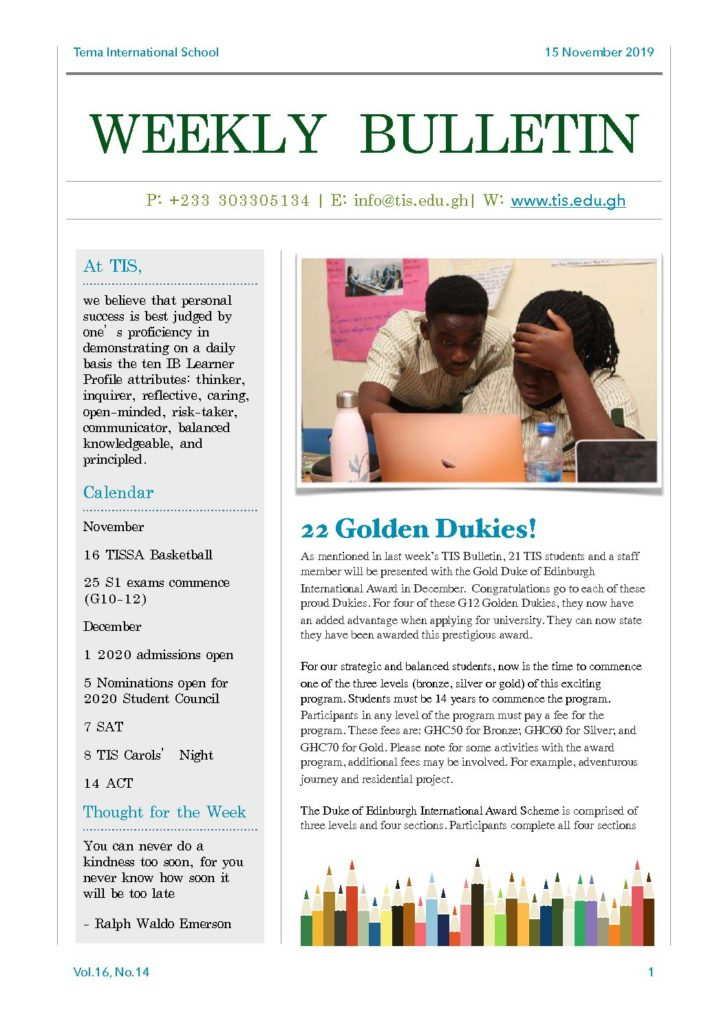 Tema International School

15 November 2019

WEEKLY BULLETIN

P: +233 303305134 | E: info@tis.edu.gh| W: www.tis.edu.gh

At TIS,

we believe that personal success is best judged by one's proficiency in demonstrating on a daily basis the ten IB Learner Profile attributes: thinker, inquirer, reflective, caring, open-minded, risk-taker, communicator, balanced knowledgeable, and principled.

Calendar

November

16 TISSA Basketball

25 S1 exams commence (G10-12)

December

1 2020 admissions open

5 Nominations open for 2020 Student Council

7 SAT

8 TIS Carols' Night

14 ACT

Thought for the Week

You can never do a kindness too soon, for you never know how soon it will be too late

- Ralph Waldo Emerson

22 Golden Dukies!

As mentioned in last week's TIS Bulletin, 21 TIS students and a staff member will be presented with the Gold Duke of Edinburgh International Award in December. Congratulations go to each of these proud Dukies. For four of these G12 Golden Dukies, they now have an added advantage when applying for university. They can now state they have been awarded this prestigious award.

For our strategic and balanced students, now is the time to commence one of the three levels (bronze, silver or gold) of this exciting program. Students must be 14 years to commence the program. Participants in any level of the program must pay a fee for the program. These fees are: GHC50 for Bronze; GHC60 for Silver; and GHC70 for Gold. Please note for some activities with the award program, additional fees may be involved. For example, adventurous journey and residential project.

The Duke of Edinburgh International Award Scheme is comprised of three levels and four sections. Participants complete all four sections

Vol.16, No.14

1